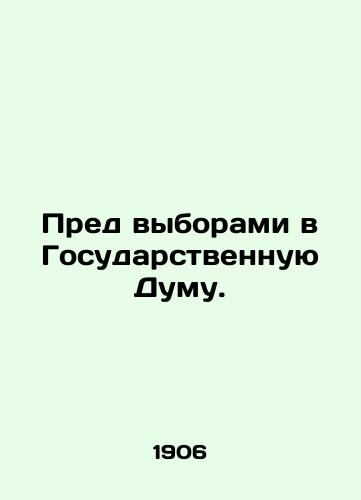 Пред выборами в Государственную Думу.

1906